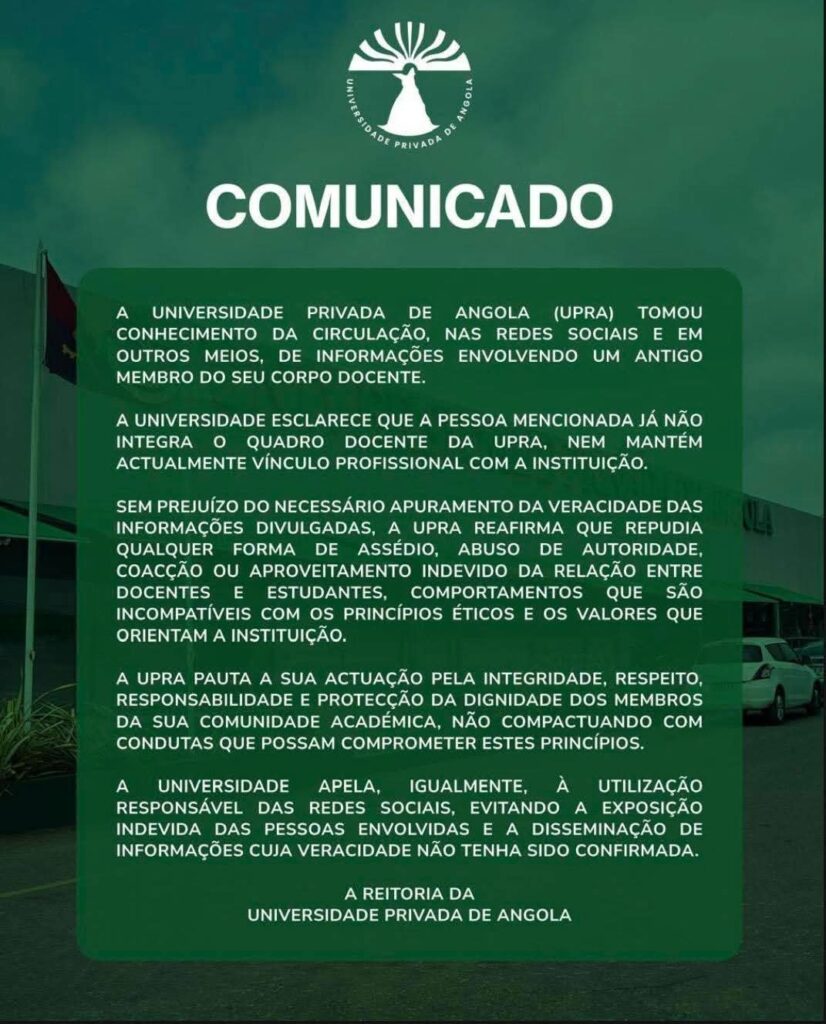 UNIVERSIDADE PRIVADA DE ANGOLA

COMUNICADO

A UNIVERSIDADE PRIVADA DE ANGOLA (UPRA) TOMOU CONHECIMENTO DA CIRCULAÇÃO, NAS REDES SOCIAIS E EM OUTROS MEIOS, DE INFORMAÇÕES ENVOLVENDO UM ANTIGO MEMBRO DO SEU CORPO DOCENTE.

A UNIVERSIDADE ESCLARECE QUE A PESSOA MENCIONADA JÁ NÃO INTEGRA O QUADRO DOCENTE DA UPRA, NEM MANTÉM ACTUALMENTE VÍNCULO PROFISSIONAL COM A INSTITUIÇÃO.

SEM PREJUÍZO DO NECESSÁRIO APURAMENTO DA VERACIDADE DAS INFORMAÇÕES DIVULGADAS, A UPRA REAFIRMA QUE REPUDIA QUALQUER FORMA DE ASSÉDIO, ABUSO DE AUTORIDADE, COACÇÃO OU APROVEITAMENTO INDEVIDO DA RELAÇÃO ENTRE DOCENTES E ESTUDANTES, COMPORTAMENTOS QUE SÃO INCOMPATÍVEIS COM OS PRINCÍPIOS ÉTICOS E OS VALORES QUE ORIENTAM A INSTITUIÇÃO.

A UPRA PAUTA A SUA ACTUAÇÃO PELA INTEGRIDADE, RESPEITO, RESPONSABILIDADE E PROTECÇÃO DA DIGNIDADE DOS MEMBROS DA SUA COMUNIDADE ACADÉMICA, NÃO COMPACTUANDO COM CONDUTAS QUE POSSAM COMPROMETER ESTES PRINCÍPIOS.

A UNIVERSIDADE APELA, IGUALMENTE, À UTILIZAÇÃO RESPONSÁVEL DAS REDES SOCIAIS, EVITANDO A EXPOSIÇÃO INDEVIDA DAS PESSOAS ENVOLVIDAS E A DISSEMINAÇÃO DE INFORMAÇÕES CUJA VERACIDADE NÃO TENHA SIDO CONFIRMADA.

A REITORIA DA
UNIVERSIDADE PRIVADA DE ANGOLA